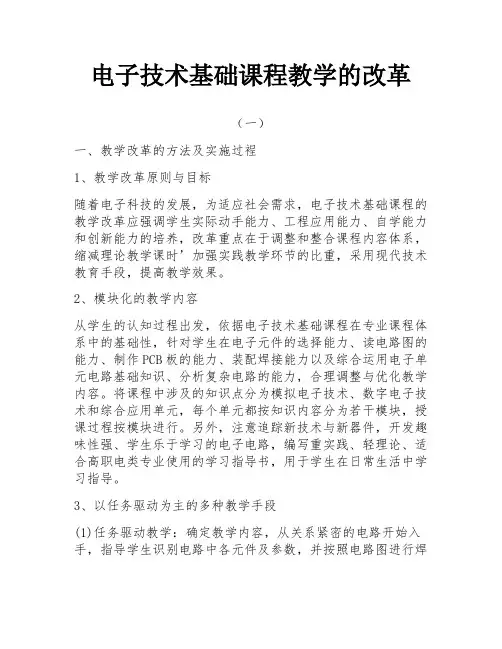 电子技术基础课程教学的改革

（一）

一、教学改革的方法及实施过程

1、教学改革原则与目标

随着电子科技的发展，为适应社会需求，电子技术基础课程的教学改革应强调学生实际动手能力、工程应用能力、自学能力和创新能力的培养，改革重点在于调整和整合课程内容体系，缩减理论教学课时’加强实践教学环节的比重，采用现代技术教育手段，提高教学效果。

2、模块化的教学内容

从学生的认知过程出发，依据电子技术基础课程在专业课程体系中的基础性，针对学生在电子元件的选择能力、读电路图的能力、制作PCB板的能力、装配焊接能力以及综合运用电子单元电路基础知识、分析复杂电路的能力，合理调整与优化教学内容。将课程中涉及的知识点分为模拟电子技术、数字电子技术和综合应用单元，每个单元都按知识内容分为若干模块，授课过程按模块进行。另外，注意追踪新技术与新器件，开发趣味性强、学生乐于学习的电子电路，编写重实践、轻理论、适合高职电类专业使用的学习指导书，用于学生在日常生活中学习指导。

3、以任务驱动为主的多种教学手段

(1)任务驱动教学：确定教学内容，从关系紧密的电路开始入手，指导学生识别电路中各元件及参数，并按照电路图进行焊